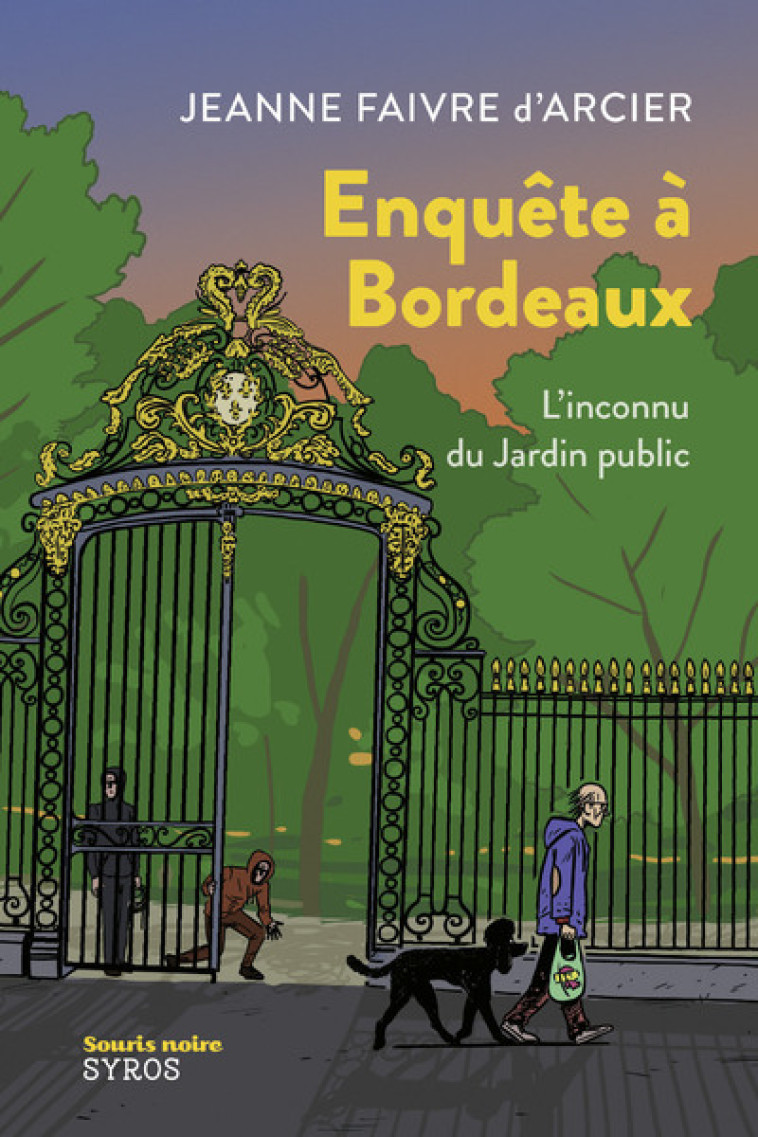 JEANNE FAIVRE d'ARCIER

Enquête à Bordeaux

L'inconnu du Jardin public

Souris noire
SYROS